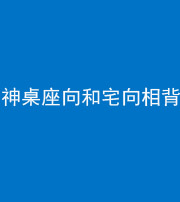 神桌座向和宅向相背